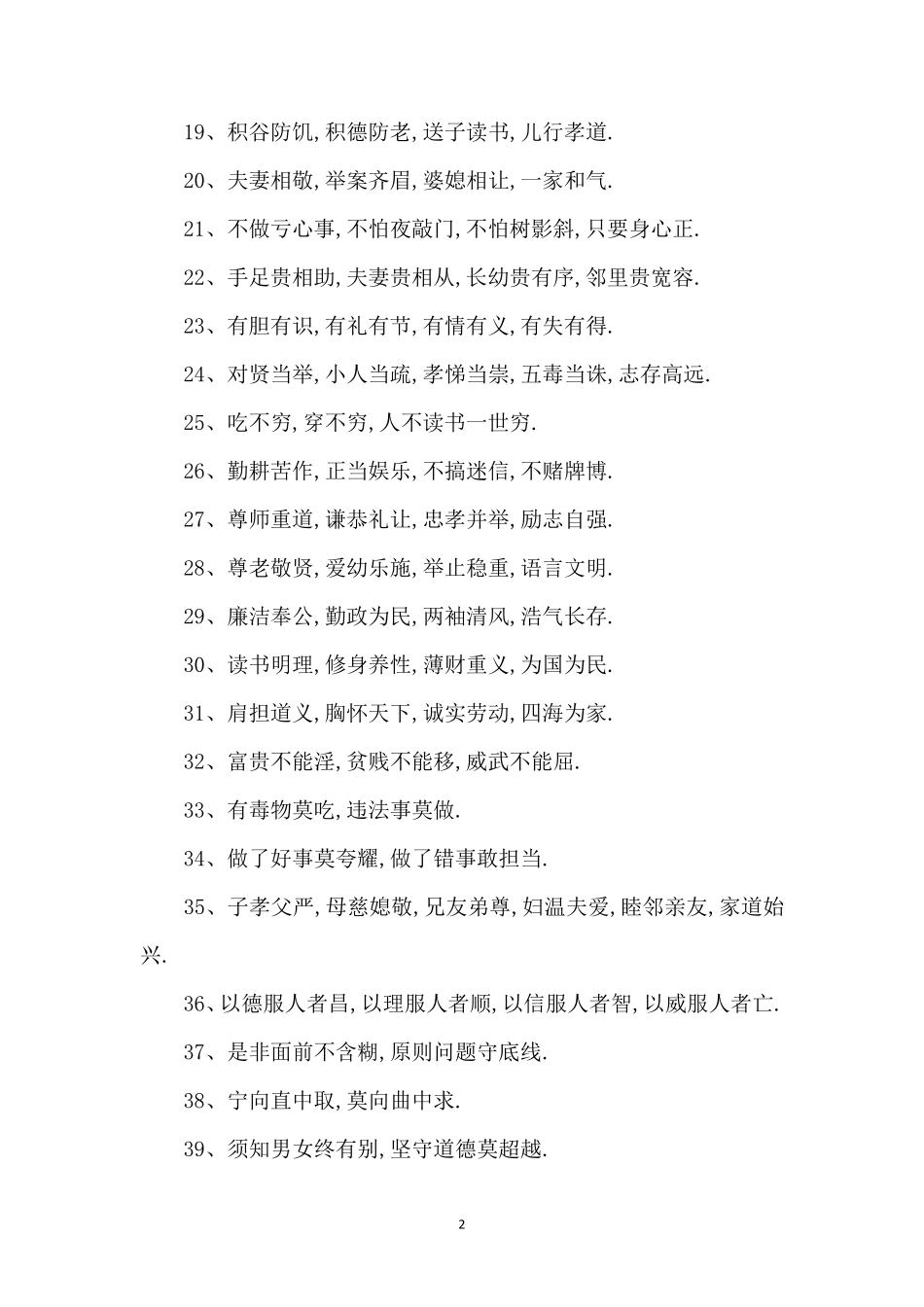 19、积谷防饥,积德防老,送子读书,儿行孝道.

20、夫妻相敬,举案齐眉,婆媳相让,一家和气.

21、不做亏心事,不怕夜敲门,不怕树影斜,只要身心正.

22、手足贵相助,夫妻贵相从,长幼贵有序,邻里贵宽容.

23、有胆有识,有礼有节,有情有义,有失有得.

24、对贤当举,小人当疏,孝悌当崇,五毒当诛,志存高远.

25、吃不穷,穿不穷,人不读书一世穷.

26、勤耕苦作,正当娱乐,不搞迷信,不赌牌博.

27、尊师重道,谦恭礼让,忠孝并举,励志自强.

28、尊老敬贤,爱幼乐施,举止稳重,语言文明.

29、廉洁奉公,勤政为民,两袖清风,浩气长存.

30、读书明理,修身养性,薄财重义,为国为民.

31、肩担道义,胸怀天下,诚实劳动,四海为家.

32、富贵不能淫,贫贱不能移,威武不能屈.

33、有毒物莫吃,违法事莫做.

34、做了好事莫夸耀,做了错事敢担当.

35、子孝父严,母慈媳敬,兄友弟尊,妇温夫爱,睦邻亲友,家道始兴.

36、以德服人者昌,以理服人者顺,以信服人者智,以威服人者亡.

37、是非面前不含糊,原则问题守底线.

38、宁向直中取,莫向曲中求.

39、须知男女终有别,坚守道德莫超越.

2